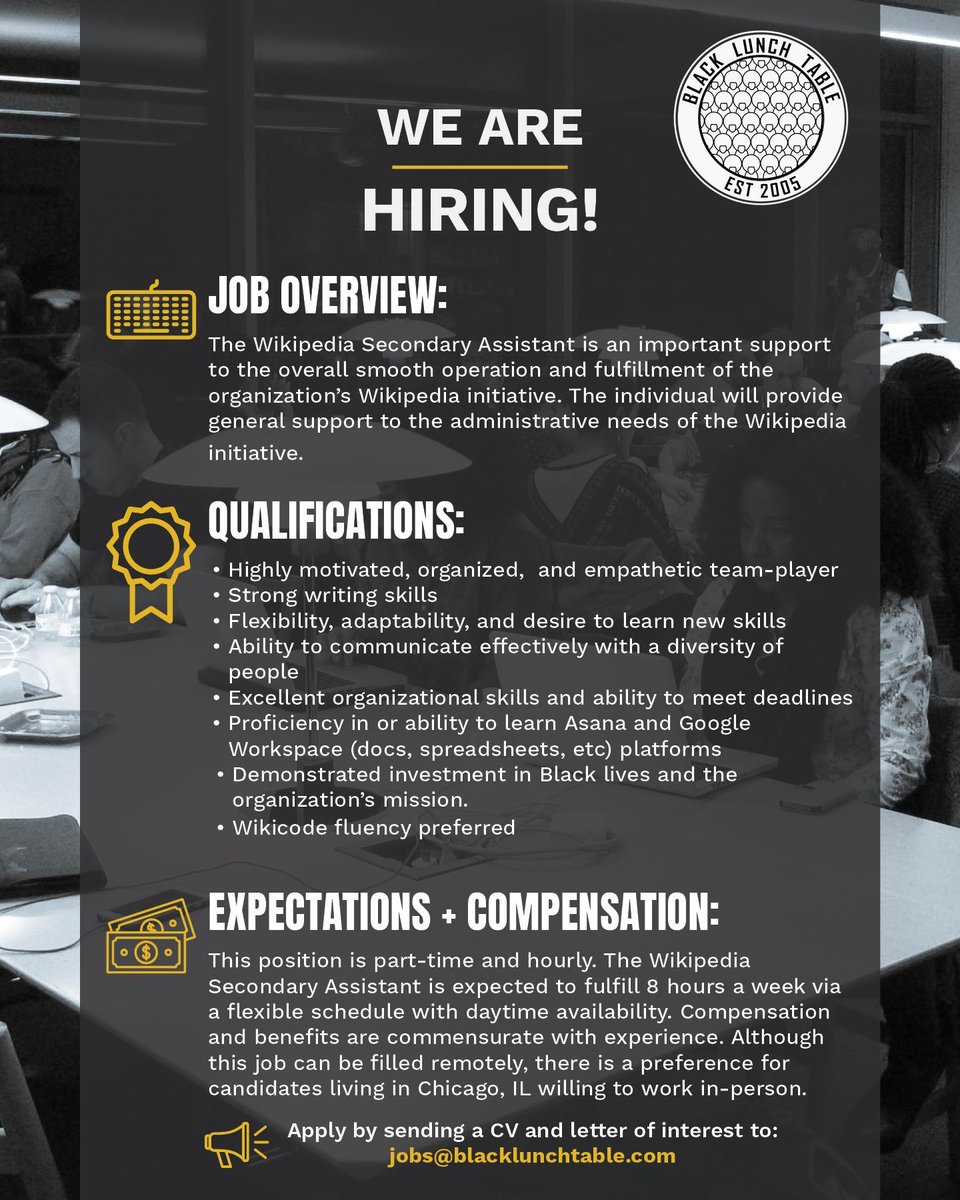 BLACK LUNCH TABLE
EST 2005

WE ARE
HIRING!

JOB OVERVIEW:
The Wikipedia Secondary Assistant is an important support to the overall smooth operation and fulfillment of the organization's Wikipedia initiative. The individual will provide general support to the administrative needs of the Wikipedia initiative.

QUALIFICATIONS:
• Highly motivated, organized, and empathetic team-player
• Strong writing skills
• Flexibility, adaptability, and desire to learn new skills
• Ability to communicate effectively with a diversity of people
• Excellent organizational skills and ability to meet deadlines
• Proficiency in or ability to learn Asana and Google Workspace (docs, spreadsheets, etc) platforms
• Demonstrated investment in Black lives and the organization's mission.
• Wikicode fluency preferred

EXPECTATIONS + COMPENSATION:
This position is part-time and hourly. The Wikipedia Secondary Assistant is expected to fulfill 8 hours a week via a flexible schedule with daytime availability. Compensation and benefits are commensurate with experience. Although this job can be filled remotely, there is a preference for candidates living in Chicago, IL willing to work in-person.

Apply by sending a CV and letter of interest to:
jobs@blacklunchtable.com